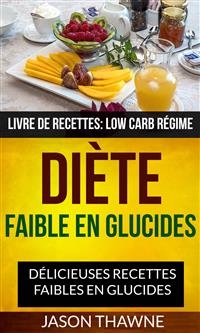 LIVRE DE RECETTES: LOW CARB RÉGIME

DIÈTE
FAIBLE EN GLUCIDES

DÉLICIEUSES RECETTES FAIBLES EN GLUCIDES

JASON THAWNE